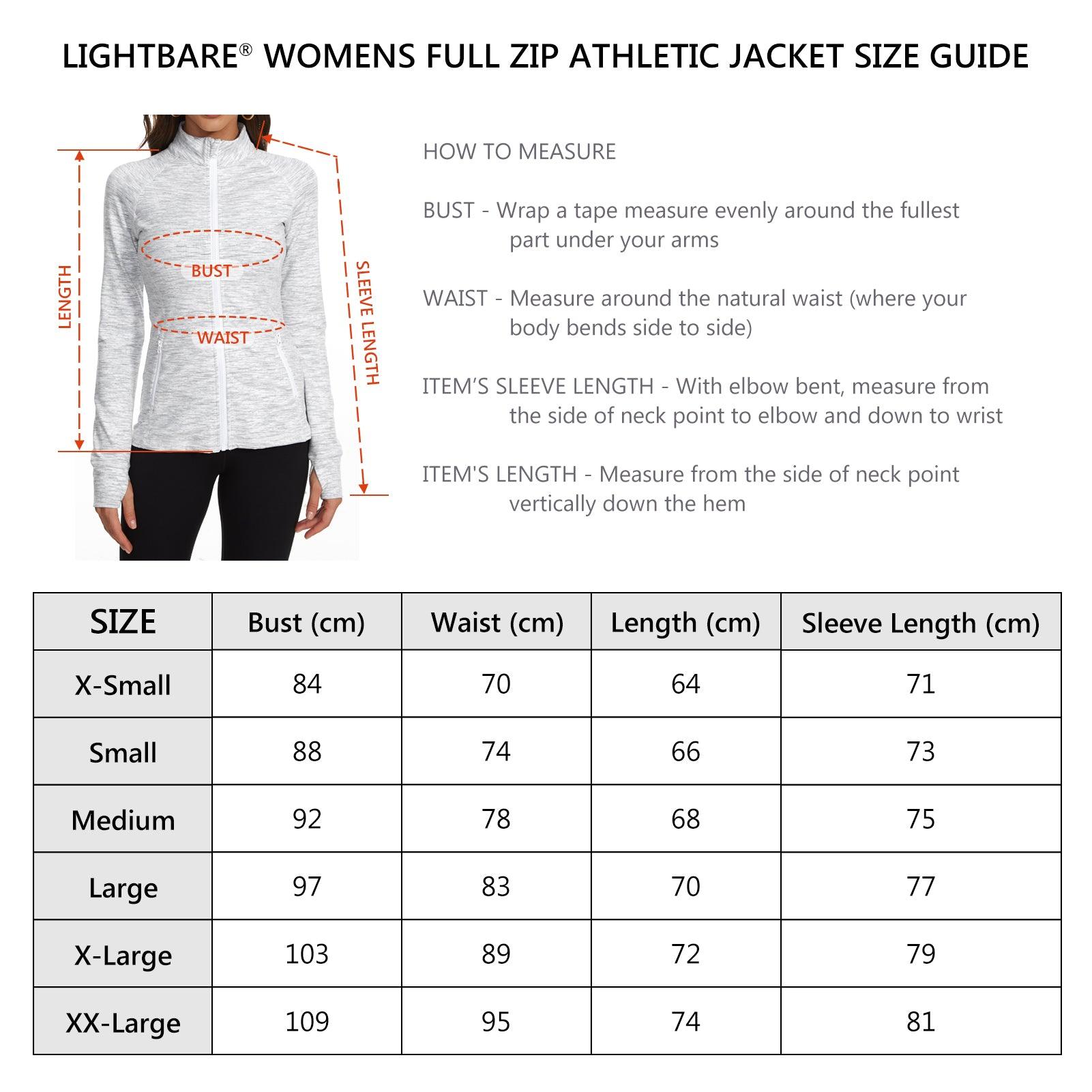 LIGHTBARE® WOMENS FULL ZIP ATHLETIC JACKET SIZE GUIDE

LENGTH

BUST

WAIST

SLEEVE LENGTH

HOW TO MEASURE

BUST - Wrap a tape measure evenly around the fullest part under your arms

WAIST - Measure around the natural waist (where your body bends side to side)

ITEM'S SLEEVE LENGTH - With elbow bent, measure from the side of neck point to elbow and down to wrist

ITEM'S LENGTH - Measure from the side of neck point vertically down the hem

| SIZE | Bust (cm) | Waist (cm) | Length (cm) | Sleeve Length (cm) |
|---|---|---|---|---|
| X-Small | 84 | 70 | 64 | 71 |
| Small | 88 | 74 | 66 | 73 |
| Medium | 92 | 78 | 68 | 75 |
| Large | 97 | 83 | 70 | 77 |
| X-Large | 103 | 89 | 72 | 79 |
| XX-Large | 109 | 95 | 74 | 81 |